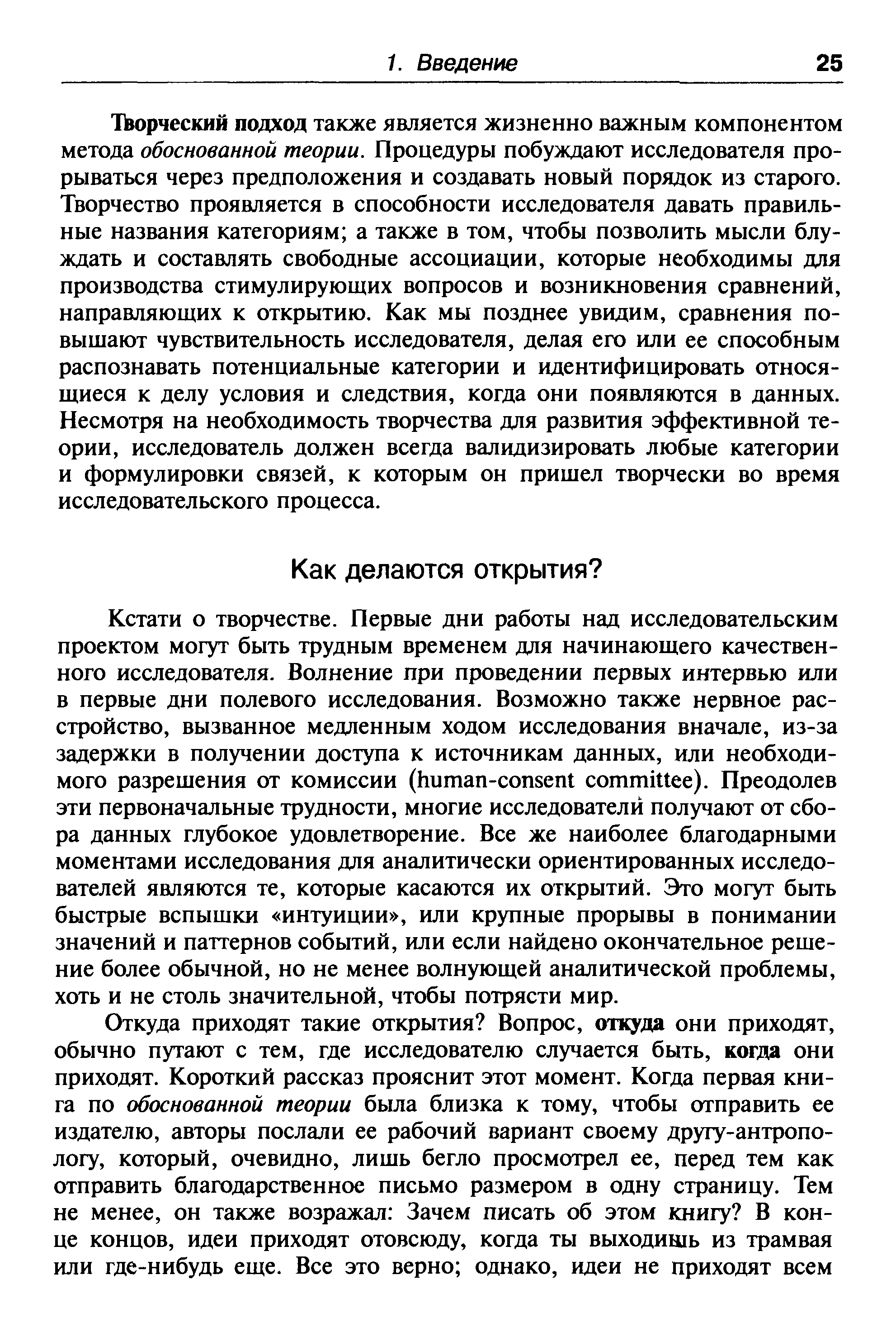 1. Введение 25

Творческий подход также является жизненно важным компонентом метода обоснованной теории. Процедуры побуждают исследователя прорываться через предположения и создавать новый порядок из старого. Творчество проявляется в способности исследователя давать правильные названия категориям; а также в том, чтобы позволить мысли блуждать и составлять свободные ассоциации, которые необходимы для производства стимулирующих вопросов и возникновения сравнений, направляющих к открытию. Как мы позднее увидим, сравнения повышают чувствительность исследователя, делая его или ее способным распознавать потенциальные категории и идентифицировать относящиеся к делу условия и следствия, когда они появляются в данных. Несмотря на необходимость творчества для развития эффективной теории, исследователь должен всегда валидизировать любые категории и формулировки связей, к которым он пришел творчески во время исследовательского процесса.

Как делаются открытия?

Кстати о творчестве. Первые дни работы над исследовательским проектом могут быть трудным временем для начинающего качественного исследователя. Волнение при проведении первых интервью или в первые дни полевого исследования. Возможно также нервное расстройство, вызванное медленным ходом исследования вначале, из-за задержки в получении доступа к источникам данных, или необходимого разрешения от комиссии (human-consent committee). Преодолев эти первоначальные трудности, многие исследователи получают от сбора данных глубокое удовлетворение. Все же наиболее благодарными моментами исследования для аналитически ориентированных исследователей являются те, которые касаются их открытий. Это могут быть быстрые вспышки «интуиции», или крупные прорывы в понимании значений и паттернов событий, или если найдено окончательное решение более обычной, но не менее волнующей аналитической проблемы, хоть и не столь значительной, чтобы потрясти мир.

Откуда приходят такие открытия? Вопрос, откуда они приходят, обычно путают с тем, где исследователю случается быть, когда они приходят. Короткий рассказ прояснит этот момент. Когда первая книга по обоснованной теории была близка к тому, чтобы отправить ее издателю, авторы послали ее рабочий вариант своему другу-антропологу, который, очевидно, лишь бегло просмотрел ее, перед тем как отправить благодарственное письмо размером в одну страницу. Тем не менее, он также возражал: Зачем писать об этом книгу? В конце концов, идеи приходят отовсюду, когда ты выходишь из трамвая или где-нибудь еще. Все это верно; однако, идеи не приходят всем